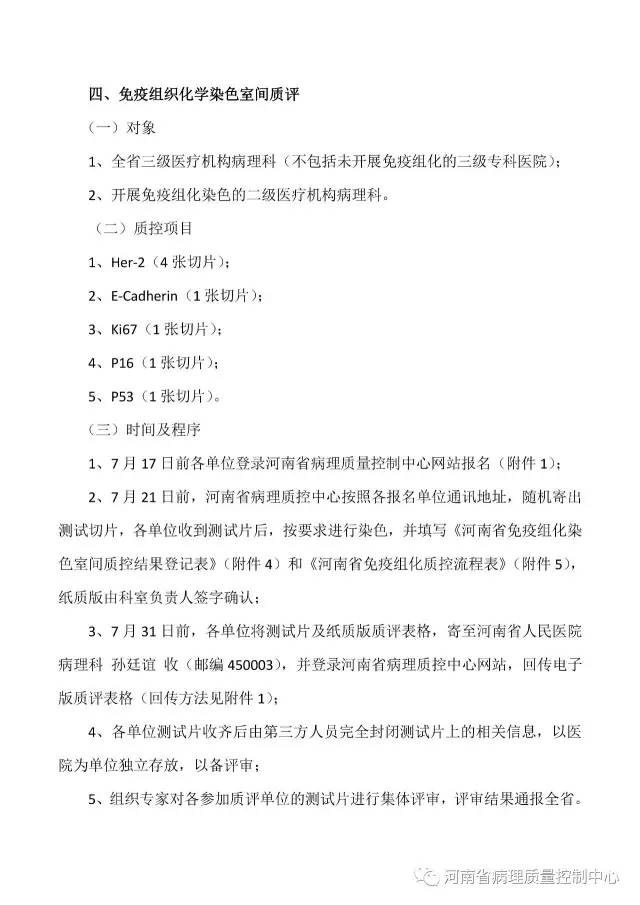 四、免疫组织化学染色室间质评

（一）对象

1、全省三级医疗机构病理科（不包括未开展免疫组化的三级专科医院）；

2、开展免疫组化染色的二级医疗机构病理科。

（二）质控项目

1、Her-2（4 张切片）；

2、E-Cadherin（1 张切片）；

3、Ki67（1 张切片）；

4、P16（1 张切片）；

5、P53（1 张切片）。

（三）时间及程序

1、7 月 17 日前各单位登录河南省病理质量控制中心网站报名（附件 1）；

2、7 月 21 日前，河南省病理质控中心按照各报名单位通讯地址，随机寄出测试切片，各单位收到测试片后，按要求进行染色，并填写《河南省免疫组化染色室间质控结果登记表》（附件 4）和《河南省免疫组化质控流程表》（附件 5），纸质版由科室负责人签字确认；

3、7 月 31 日前，各单位将测试片及纸质版质评表格，寄至河南省人民医院病理科 孙廷谊 收（邮编 450003），并登录河南省病理质控中心网站，回传电子版质评表格（回传方法见附件 1）；

4、各单位测试片收齐后由第三方人员完全封闭测试片上的相关信息，以医院为单位独立存放，以备评审；

5、组织专家对各参加质评单位的测试片进行集体评审，评审结果通报全省。

河南省病理质量控制中心